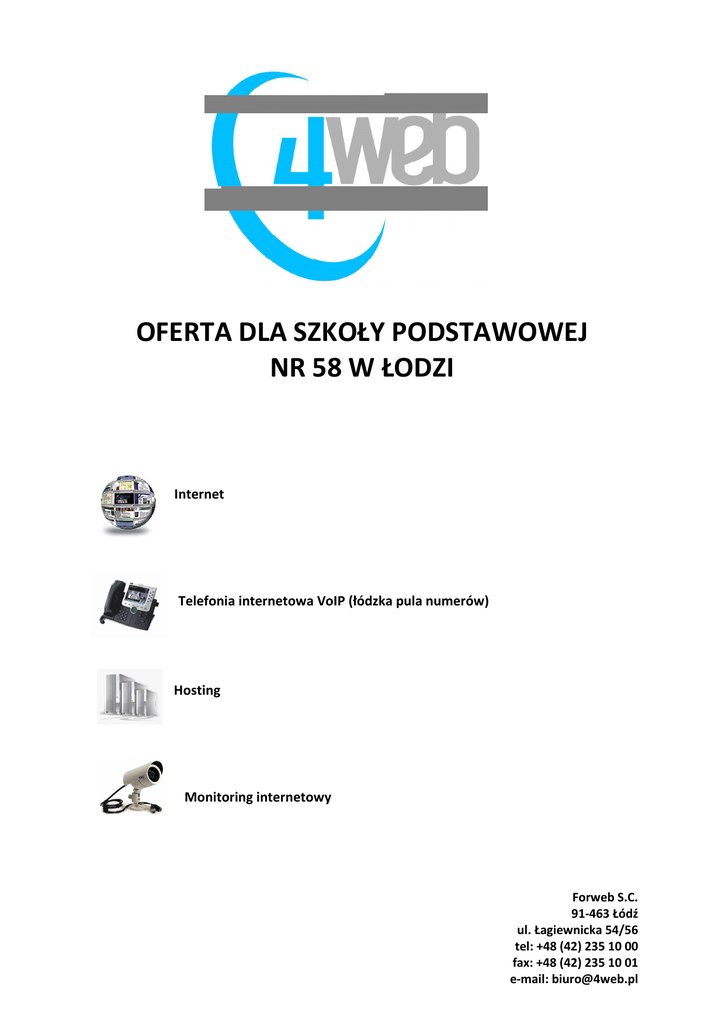 4web

OFERTA DLA SZKOŁY PODSTAWOWEJ
NR 58 W ŁODZI

Internet

Telefonia internetowa VoIP (łódzka pula numerów)

Hosting

Monitoring internetowy

Forweb S.C.
91-463 Łódź
ul. Łagiewnicka 54/56
tel: +48 (42) 235 10 00
fax: +48 (42) 235 10 01
e-mail: biuro@4web.pl